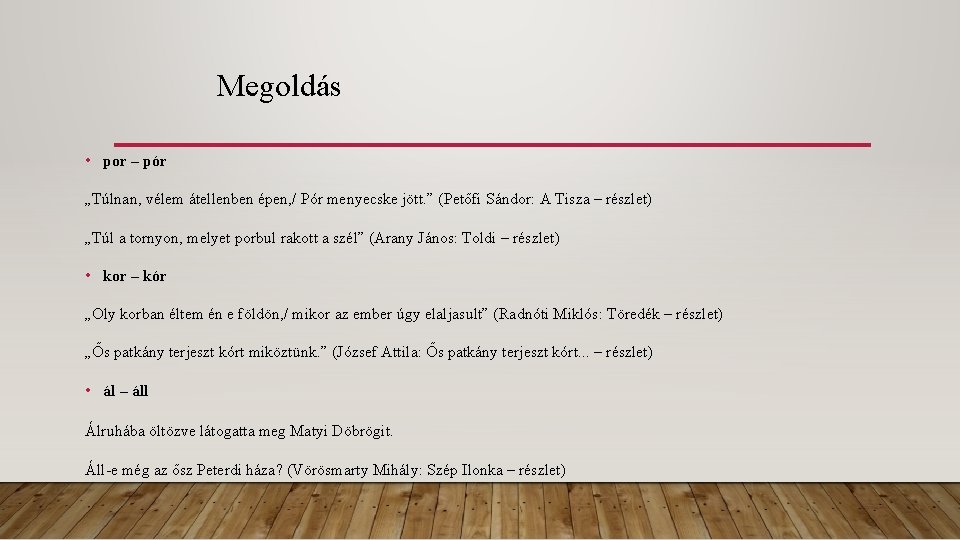 Megoldás

• por – pór

„Túlnan, vélem átellenben épen,/ Pór menyecske jött.” (Petőfi Sándor: A Tisza – részlet)

„Túl a tornyon, melyet porbul rakott a szél” (Arany János: Toldi – részlet)

• kor – kór

„Oly korban éltem én e földön,/ mikor az ember úgy elaljasult” (Radnóti Miklós: Töredék – részlet)

„Ős patkány terjeszt kórt miköztünk.” (József Attila: Ős patkány terjeszt kórt... – részlet)

• ál – áll

Álruhába öltözve látogatta meg Matyi Döbrögit.

Áll-e még az ősz Peterdi háza? (Vörösmarty Mihály: Szép Ilonka – részlet)